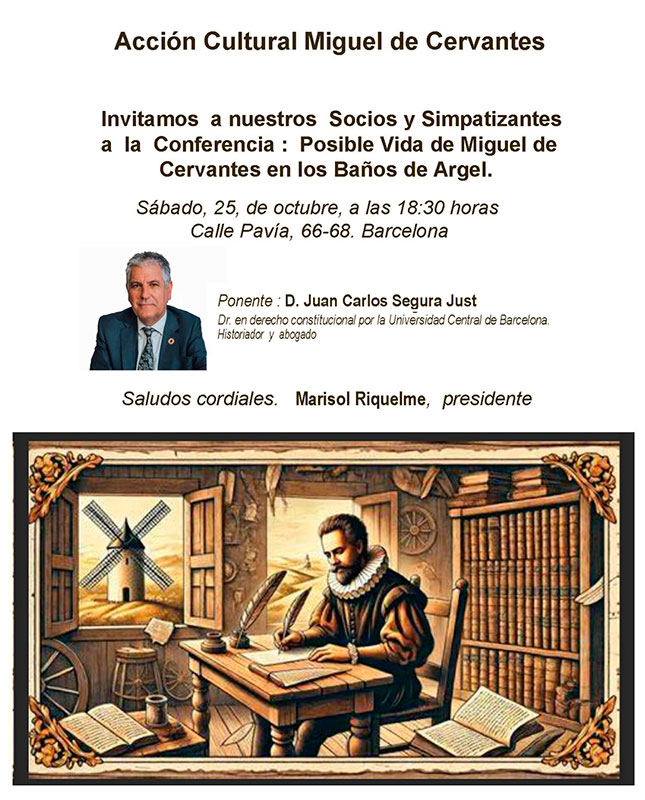 Acción Cultural Miguel de Cervantes

Invitamos a nuestros Socios y Simpatizantes a la Conferencia : Posible Vida de Miguel de Cervantes en los Baños de Argel.

Sábado, 25, de octubre, a las 18:30 horas
Calle Pavía, 66-68. Barcelona

Ponente : D. Juan Carlos Segura Just
Dr. en derecho constitucional por la Universidad Central de Barcelona.
Historiador y abogado

Saludos cordiales. Marisol Riquelme, presidente